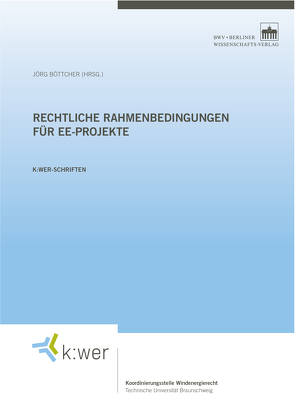 BWV • BERLINER
WISSENSCHAFTS-VERLAG

JÖRG BÖTTCHER (HRSG.)

RECHTLICHE RAHMENBEDINGUNGEN FÜR EE-PROJEKTE

K:WER-SCHRIFTEN

k:wer

Koordinierungsstelle Windenergierecht
Technische Universität Braunschweig